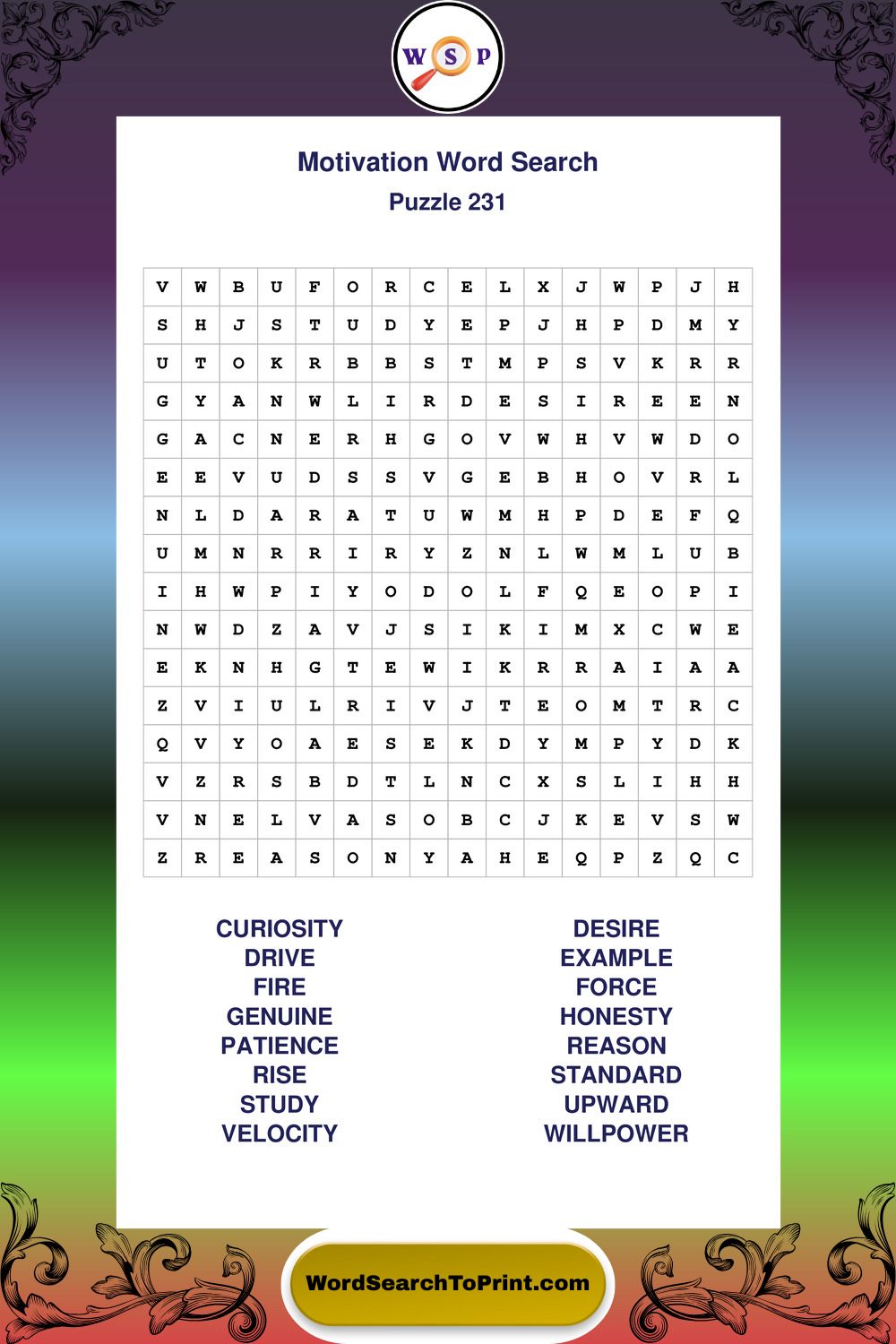 W S P

Motivation Word Search

Puzzle 231

| V | W | B | U | F | O | R | C | E | L | X | J | W | P | J | H |
|---|---|---|---|---|---|---|---|---|---|---|---|---|---|---|---|
| S | H | J | S | T | U | D | Y | E | P | J | H | P | D | M | Y |
| U | T | O | K | R | B | B | S | T | M | P | S | V | K | R | R |
| G | Y | A | N | W | L | I | R | D | E | S | I | R | E | E | N |
| G | A | C | N | E | R | H | G | O | V | W | H | V | W | D | O |
| E | E | V | U | D | S | S | V | G | E | B | H | O | V | R | L |
| N | L | D | A | R | A | T | U | W | M | H | P | D | E | F | Q |
| U | M | N | R | R | I | R | Y | Z | N | L | W | M | L | U | B |
| I | H | W | P | I | Y | O | D | O | L | F | Q | E | O | P | I |
| N | W | D | Z | A | V | J | S | I | K | I | M | X | C | W | E |
| E | K | N | H | G | T | E | W | I | K | R | R | A | I | A | A |
| Z | V | I | U | L | R | I | V | J | T | E | O | M | T | R | C |
| Q | V | Y | O | A | E | S | E | K | D | Y | M | P | Y | D | K |
| V | Z | R | S | B | D | T | L | N | C | X | S | L | I | H | H |
| V | N | E | L | V | A | S | O | B | C | J | K | E | V | S | W |
| Z | R | E | A | S | O | N | Y | A | H | E | Q | P | Z | Q | C |

CURIOSITY
DRIVE
FIRE
GENUINE
PATIENCE
RISE
STUDY
VELOCITY

DESIRE
EXAMPLE
FORCE
HONESTY
REASON
STANDARD
UPWARD
WILLPOWER

WordSearchToPrint.com